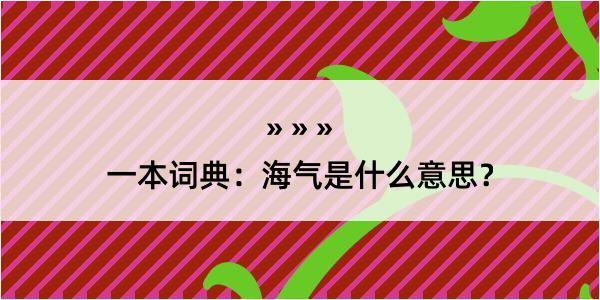 » » »

一本词典：海气是什么意思？